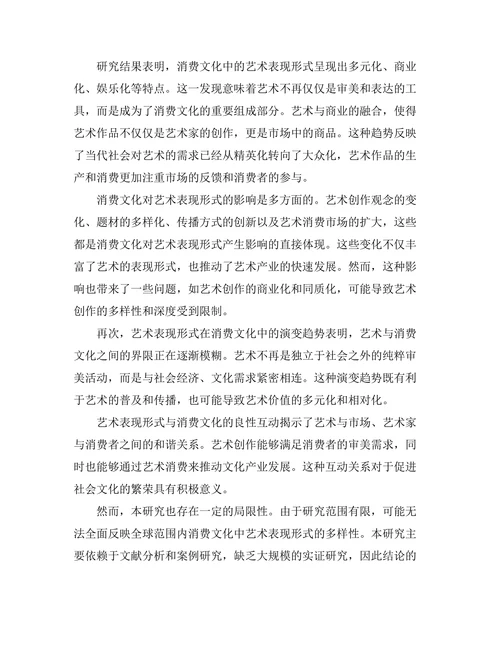 研究结果表明，消费文化中的艺术表现形式呈现出多元化、商业化、娱乐化等特点。这一发现意味着艺术不再仅仅是审美和表达的工具，而是成为了消费文化的重要组成部分。艺术与商业的融合，使得艺术作品不仅仅是艺术家的创作，更是市场中的商品。这种趋势反映了当代社会对艺术的需求已经从精英化转向了大众化，艺术作品的生产和消费更加注重市场的反馈和消费者的参与。

消费文化对艺术表现形式的影响是多方面的。艺术创作观念的变化、题材的多样化、传播方式的创新以及艺术消费市场的扩大，这些都是消费文化对艺术表现形式产生影响的直接体现。这些变化不仅丰富了艺术的表现形式，也推动了艺术产业的快速发展。然而，这种影响也带来了一些问题，如艺术创作的商业化和同质化，可能导致艺术创作的多样性和深度受到限制。

再次，艺术表现形式在消费文化中的演变趋势表明，艺术与消费文化之间的界限正在逐渐模糊。艺术不再是独立于社会之外的纯粹审美活动，而是与社会经济、文化需求紧密相连。这种演变趋势既有利于艺术的普及和传播，也可能导致艺术价值的多元化和相对化。

艺术表现形式与消费文化的良性互动揭示了艺术与市场、艺术家与消费者之间的和谐关系。艺术创作能够满足消费者的审美需求，同时也能够通过艺术消费来推动文化产业发展。这种互动关系对于促进社会文化的繁荣具有积极意义。

然而，本研究也存在一定的局限性。由于研究范围有限，可能无法全面反映全球范围内消费文化中艺术表现形式的多样性。本研究主要依赖于文献分析和案例研究，缺乏大规模的实证研究，因此结论的